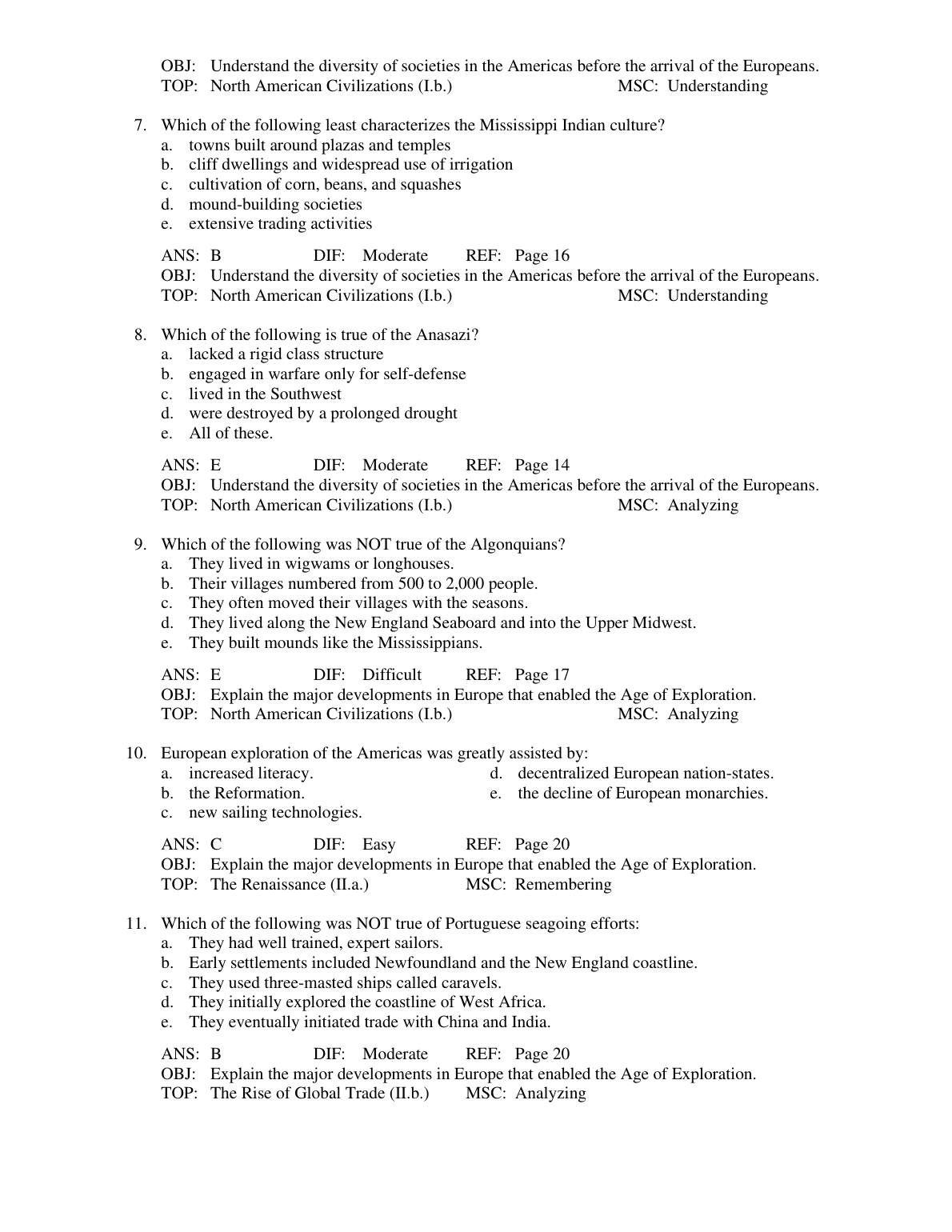 OBJ: Understand the diversity of societies in the Americas before the arrival of the Europeans.
TOP: North American Civilizations (I.b.) MSC: Understanding

7. Which of the following least characterizes the Mississippi Indian culture?
a. towns built around plazas and temples
b. cliff dwellings and widespread use of irrigation
c. cultivation of corn, beans, and squashes
d. mound-building societies
e. extensive trading activities

ANS: B DIF: Moderate REF: Page 16
OBJ: Understand the diversity of societies in the Americas before the arrival of the Europeans.
TOP: North American Civilizations (I.b.) MSC: Understanding

8. Which of the following is true of the Anasazi?
a. lacked a rigid class structure
b. engaged in warfare only for self-defense
c. lived in the Southwest
d. were destroyed by a prolonged drought
e. All of these.

ANS: E DIF: Moderate REF: Page 14
OBJ: Understand the diversity of societies in the Americas before the arrival of the Europeans.
TOP: North American Civilizations (I.b.) MSC: Analyzing

9. Which of the following was NOT true of the Algonquians?
a. They lived in wigwams or longhouses.
b. Their villages numbered from 500 to 2,000 people.
c. They often moved their villages with the seasons.
d. They lived along the New England Seaboard and into the Upper Midwest.
e. They built mounds like the Mississippians.

ANS: E DIF: Difficult REF: Page 17
OBJ: Explain the major developments in Europe that enabled the Age of Exploration.
TOP: North American Civilizations (I.b.) MSC: Analyzing

10. European exploration of the Americas was greatly assisted by:
a. increased literacy.
b. the Reformation.
c. new sailing technologies.
d. decentralized European nation-states.
e. the decline of European monarchies.

ANS: C DIF: Easy REF: Page 20
OBJ: Explain the major developments in Europe that enabled the Age of Exploration.
TOP: The Renaissance (II.a.) MSC: Remembering

11. Which of the following was NOT true of Portuguese seagoing efforts:
a. They had well trained, expert sailors.
b. Early settlements included Newfoundland and the New England coastline.
c. They used three-masted ships called caravels.
d. They initially explored the coastline of West Africa.
e. They eventually initiated trade with China and India.

ANS: B DIF: Moderate REF: Page 20
OBJ: Explain the major developments in Europe that enabled the Age of Exploration.
TOP: The Rise of Global Trade (II.b.) MSC: Analyzing